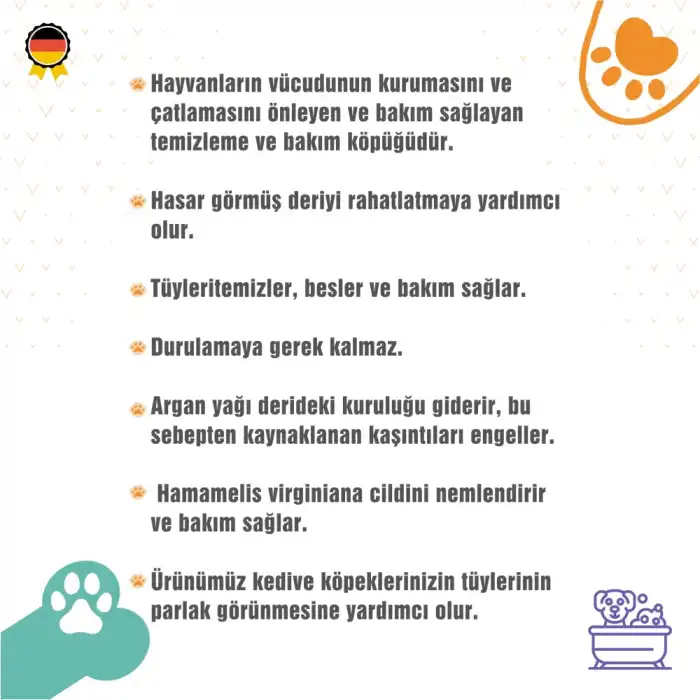 Hayvanların vücudunun kurumasını ve çatlamasını önleyen ve bakım sağlayan temizleme ve bakım köpüğüdür.

Hasar görmüş deriyi rahatlatmaya yardımcı olur.

Tüyleritemizler, besler ve bakım sağlar.

Durulamaya gerek kalmaz.

Argan yağı derideki kuruluğu giderir, bu sebepten kaynaklanan kaşıntıları engeller.

Hamamelis virginiana cildini nemlendirir ve bakım sağlar.

Ürünümüz kedive köpeklerinizin tüylerinin parlak görünmesine yardımcı olur.